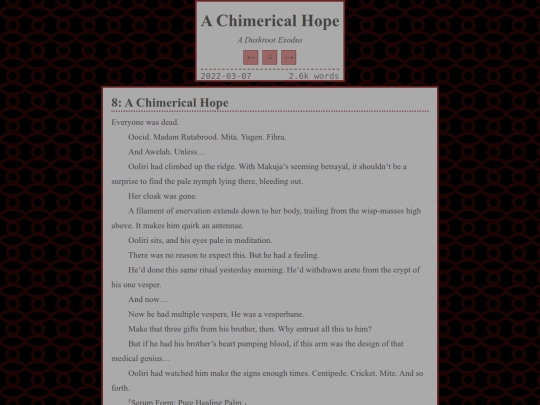 A Chimerical Hope

A Duskroot Exodus

← ≡ →

2022-03-07 2.6k words

8: A Chimerical Hope

Everyone was dead.

Oocid. Madam Rutabrood. Mita. Yugen. Fihra.

And Awelah. Unless…

Ooliri had climbed up the ridge. With Makuja's seeming betrayal, it shouldn't be a surprise to find the pale nymph lying there, bleeding out.

Her cloak was gone.

A filament of enervation extends down to her body, trailing from the wisp-masses high above. It makes him quirk an antennae.

Ooliri sits, and his eyes pale in meditation.

There was no reason to expect this. But he had a feeling.

He'd done this same ritual yesterday morning. He'd withdrawn arete from the crypt of his one vesper.

And now…

Now he had multiple vespers. He was a vesperbane.

Make that three gifts from his brother, then. Why entrust all this to him?

But if he had his brother's heart pumping blood, if this arm was the design of that medical genius…

Ooliri had watched him make the signs enough times. Centipede. Cricket. Mite. And so forth.

「Serum Form: Pure Healing Palm.」